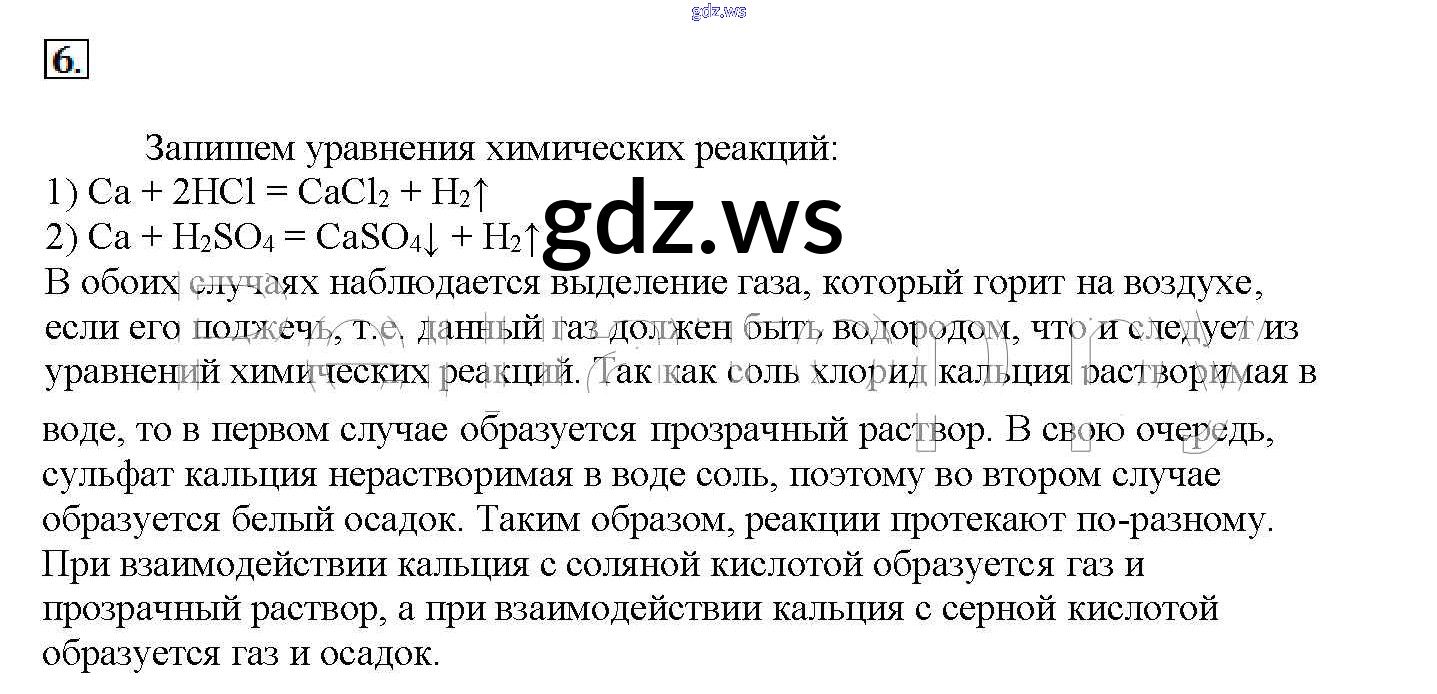 gdz.ws

6.

Запишем уравнения химических реакций:
1) $Ca + 2HCl = CaCl_2 + H_2\uparrow$
2) $Ca + H_2SO_4 = CaSO_4\downarrow + H_2\uparrow$

gdz.ws

В обоих случаях наблюдается выделение газа, который горит на воздухе, если его поджечь, т.е. данный газ должен быть водородом, что и следует из уравнений химических реакций. Так как соль хлорид кальция растворимая в воде, то в первом случае образуется прозрачный раствор. В свою очередь, сульфат кальция нерастворимая в воде соль, поэтому во втором случае образуется белый осадок. Таким образом, реакции протекают по-разному. При взаимодействии кальция с соляной кислотой образуется газ и прозрачный раствор, а при взаимодействии кальция с серной кислотой образуется газ и осадок.